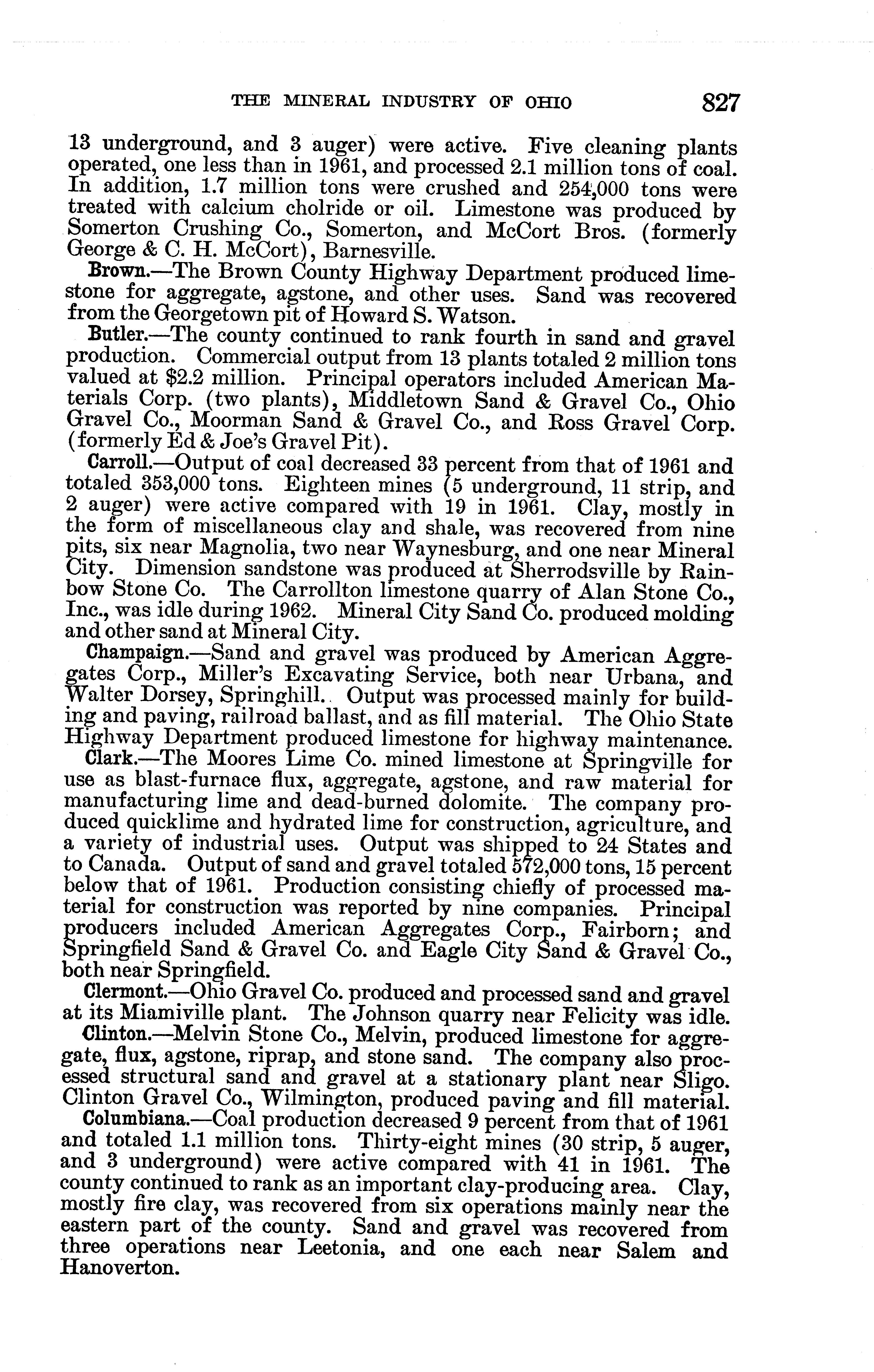 THE MINERAL INDUSTRY OF OHIO 827

13 underground, and 3 auger) were active. Five cleaning plants operated, one less than in 1961, and processed 2.1 million tons of coal. In addition, 1.7 million tons were crushed and 254,000 tons were treated with calcium cholride or oil. Limestone was produced by Somerton Crushing Co., Somerton, and McCort Bros. (formerly George & C. H. McCort), Barnesville.

Brown.—The Brown County Highway Department produced limestone for aggregate, agstone, and other uses. Sand was recovered from the Georgetown pit of Howard S. Watson.

Butler.—The county continued to rank fourth in sand and gravel production. Commercial output from 13 plants totaled 2 million tons valued at $2.2 million. Principal operators included American Materials Corp. (two plants), Middletown Sand & Gravel Co., Ohio Gravel Co., Moorman Sand & Gravel Co., and Ross Gravel Corp. (formerly Ed & Joe's Gravel Pit).

Carroll.—Output of coal decreased 33 percent from that of 1961 and totaled 353,000 tons. Eighteen mines (5 underground, 11 strip, and 2 auger) were active compared with 19 in 1961. Clay, mostly in the form of miscellaneous clay and shale, was recovered from nine pits, six near Magnolia, two near Waynesburg, and one near Mineral City. Dimension sandstone was produced at Sherrodsville by Rainbow Stone Co. The Carrollton limestone quarry of Alan Stone Co., Inc., was idle during 1962. Mineral City Sand Co. produced molding and other sand at Mineral City.

Champaign.—Sand and gravel was produced by American Aggregates Corp., Miller's Excavating Service, both near Urbana, and Walter Dorsey, Springhill. Output was processed mainly for building and paving, railroad ballast, and as fill material. The Ohio State Highway Department produced limestone for highway maintenance.

Clark.—The Moores Lime Co. mined limestone at Springville for use as blast-furnace flux, aggregate, agstone, and raw material for manufacturing lime and dead-burned dolomite. The company produced quicklime and hydrated lime for construction, agriculture, and a variety of industrial uses. Output was shipped to 24 States and to Canada. Output of sand and gravel totaled 572,000 tons, 15 percent below that of 1961. Production consisting chiefly of processed material for construction was reported by nine companies. Principal producers included American Aggregates Corp., Fairborn; and Springfield Sand & Gravel Co. and Eagle City Sand & Gravel Co., both near Springfield.

Clermont.—Ohio Gravel Co. produced and processed sand and gravel at its Miamiville plant. The Johnson quarry near Felicity was idle.

Clinton.—Melvin Stone Co., Melvin, produced limestone for aggregate, flux, agstone, riprap, and stone sand. The company also processed structural sand and gravel at a stationary plant near Sligo. Clinton Gravel Co., Wilmington, produced paving and fill material.

Columbiana.—Coal production decreased 9 percent from that of 1961 and totaled 1.1 million tons. Thirty-eight mines (30 strip, 5 auger, and 3 underground) were active compared with 41 in 1961. The county continued to rank as an important clay-producing area. Clay, mostly fire clay, was recovered from six operations mainly near the eastern part of the county. Sand and gravel was recovered from three operations near Leetonia, and one each near Salem and Hanoverton.